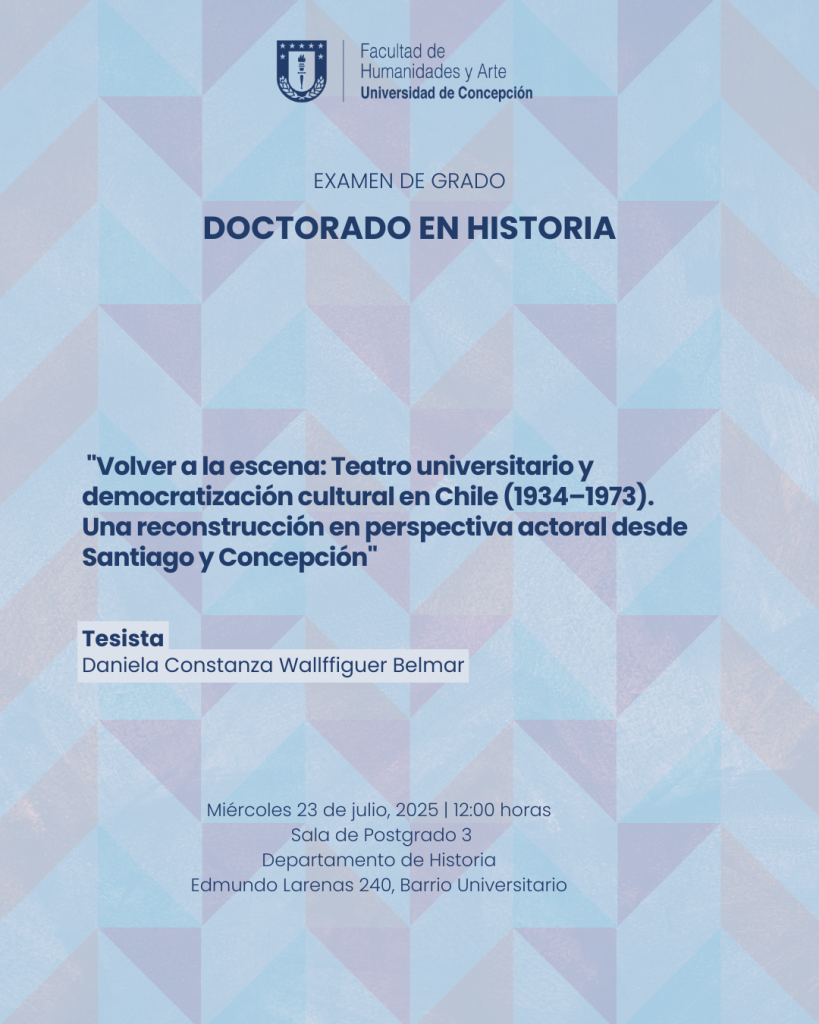 Facultad de Humanidades y Arte
Universidad de Concepción

EXAMEN DE GRADO

DOCTORADO EN HISTORIA

"Volver a la escena: Teatro universitario y democratización cultural en Chile (1934–1973). Una reconstrucción en perspectiva actoral desde Santiago y Concepción"

Tesista
Daniela Constanza Wallffiguer Belmar

Miércoles 23 de julio, 2025 | 12:00 horas
Sala de Postgrado 3
Departamento de Historia
Edmundo Larenas 240, Barrio Universitario